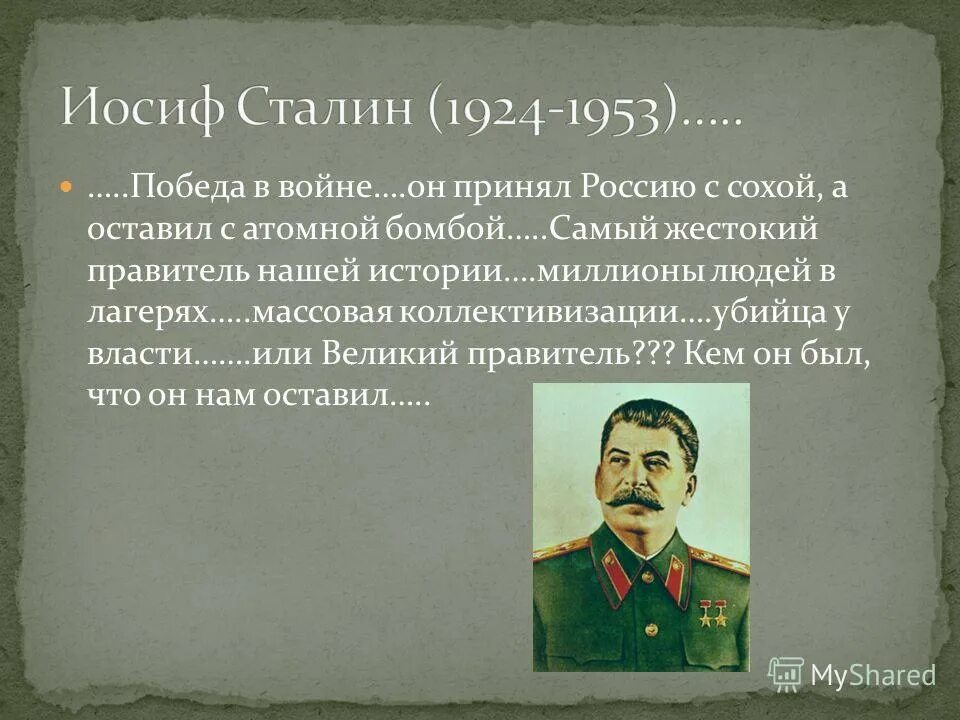 Иосиф Сталин (1924-1953).....

.....Победа в войне....он принял Россию с сохой, а оставил с атомной бомбой.....Самый жестокий правитель нашей истории....миллионы людей в лагерях.....массовая коллективизации....убийца у власти.......или Великий правитель??? Кем он был, что он нам оставил.....

MyShared